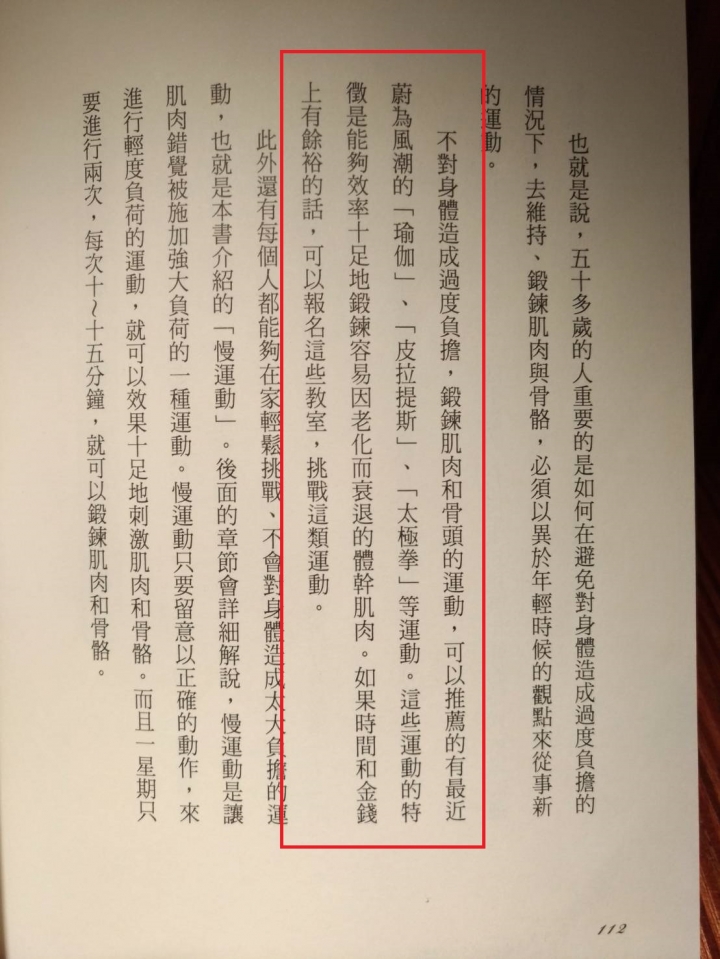 也就是說，五十多歲的人重要的是如何在避免對身體造成過度負擔的情況下，去維持、鍛鍊肌肉與骨骼，必須以異於年輕時候的觀點來從事新的運動。

不對身體造成過度負擔，鍛鍊肌肉和骨頭的運動，可以推薦的有最近蔚為風潮的「瑜伽」、「皮拉提斯」、「太極拳」等運動。這些運動的特徵是能夠效率十足地鍛鍊容易因老化而衰退的體幹肌肉。如果時間和金錢上有餘裕的話，可以報名這些教室，挑戰這類運動。

此外還有每個人都能夠在家輕鬆挑戰、不會對身體造成太大負擔的運動，也就是本書介紹的「慢運動」。後面的章節會詳細解說，慢運動是讓肌肉錯覺被施加強大負荷的一種運動。慢運動只要留意以正確的動作，來進行輕度負荷的運動，就可以效果十足地刺激肌肉和骨骼。而且一星期只要進行兩次，每次十～十五分鐘，就可以鍛鍊肌肉和骨骼。

112